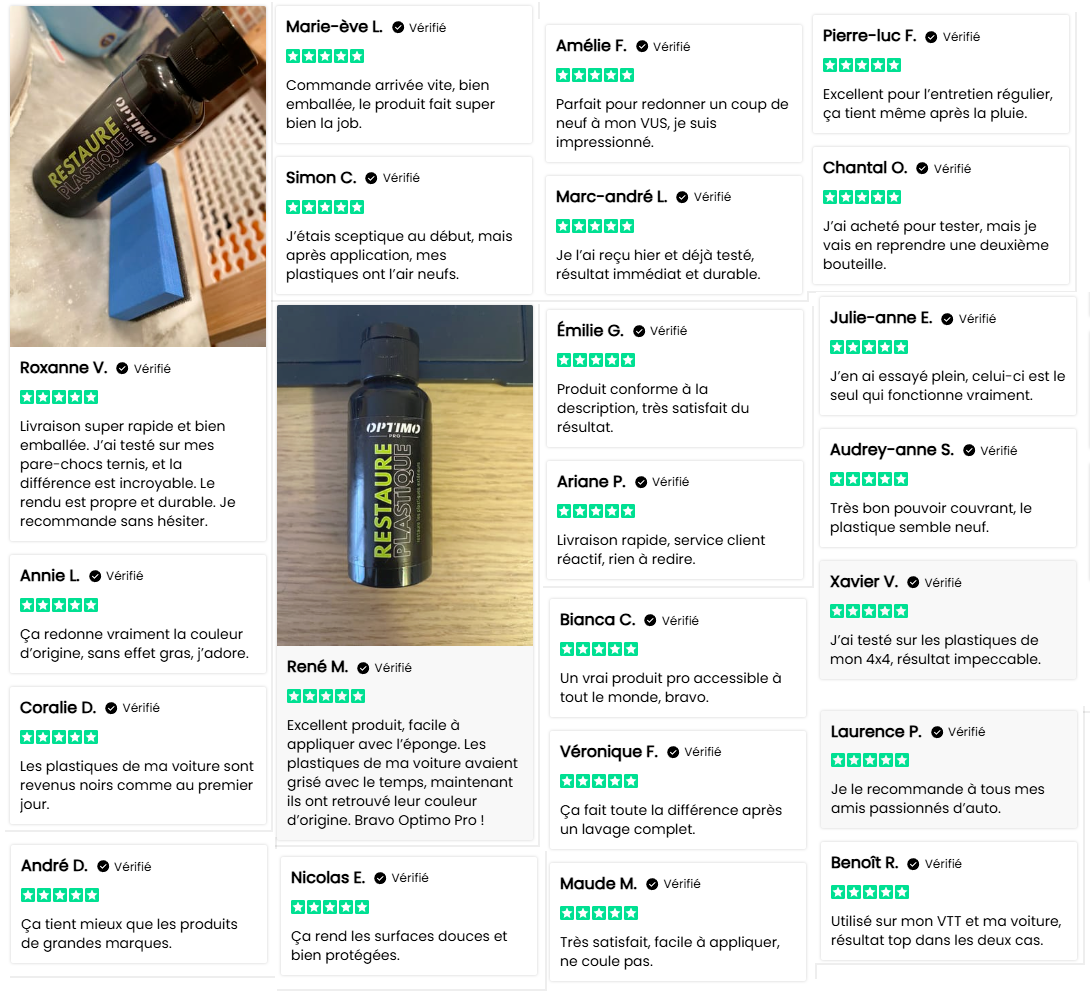 OPTIMO
RESTAURE PLASTIQUE

Roxanne V. Vérifié

Livraison super rapide et bien emballée. J'ai testé sur mes pare-chocs ternis, et la différence est incroyable. Le rendu est propre et durable. Je recommande sans hésiter.

Annie L. Vérifié

Ça redonne vraiment la couleur d'origine, sans effet gras, j'adore.

Coralie D. Vérifié

Les plastiques de ma voiture sont revenus noirs comme au premier jour.

André D. Vérifié

Ça tient mieux que les produits de grandes marques.

Marie-ève L. Vérifié

Commande arrivée vite, bien emballée, le produit fait super bien la job.

Simon C. Vérifié

J'étais sceptique au début, mais après application, mes plastiques ont l'air neufs.

OPTIMO PRO
RESTAURE PLASTIQUE

René M. Vérifié

Excellent produit, facile à appliquer avec l'éponge. Les plastiques de ma voiture avaient grisé avec le temps, maintenant ils ont retrouvé leur couleur d'origine. Bravo Optimo Pro !

Nicolas E. Vérifié

Ça rend les surfaces douces et bien protégées.

Amélie F. Vérifié

Parfait pour redonner un coup de neuf à mon VUS, je suis impressionné.

Marc-andré L. Vérifié

Je l'ai reçu hier et déjà testé, résultat immédiat et durable.

Émilie G. Vérifié

Produit conforme à la description, très satisfait du résultat.

Ariane P. Vérifié

Livraison rapide, service client réactif, rien à redire.

Bianca C. Vérifié

Un vrai produit pro accessible à tout le monde, bravo.

Véronique F. Vérifié

Ça fait toute la différence après un lavage complet.

Maude M. Vérifié

Très satisfait, facile à appliquer, ne coule pas.

Pierre-luc F. Vérifié

Excellent pour l'entretien régulier, ça tient même après la pluie.

Chantal O. Vérifié

J'ai acheté pour tester, mais je vais en reprendre une deuxième bouteille.

Julie-anne E. Vérifié

J'en ai essayé plein, celui-ci est le seul qui fonctionne vraiment.

Audrey-anne S. Vérifié

Très bon pouvoir couvrant, le plastique semble neuf.

Xavier V. Vérifié

J'ai testé sur les plastiques de mon 4x4, résultat impeccable.

Laurence P. Vérifié

Je le recommande à tous mes amis passionnés d'auto.

Benoît R. Vérifié

Utilisé sur mon VTT et ma voiture, résultat top dans les deux cas.